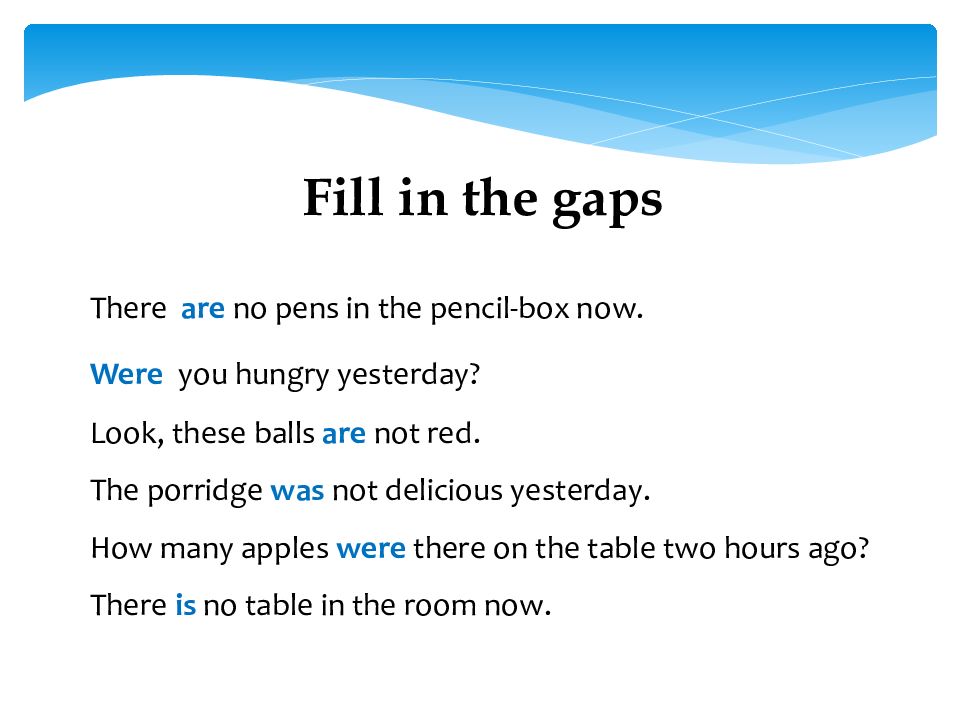 Fill in the gaps

There are no pens in the pencil-box now.

Were you hungry yesterday?

Look, these balls are not red.

The porridge was not delicious yesterday.

How many apples were there on the table two hours ago?

There is no table in the room now.